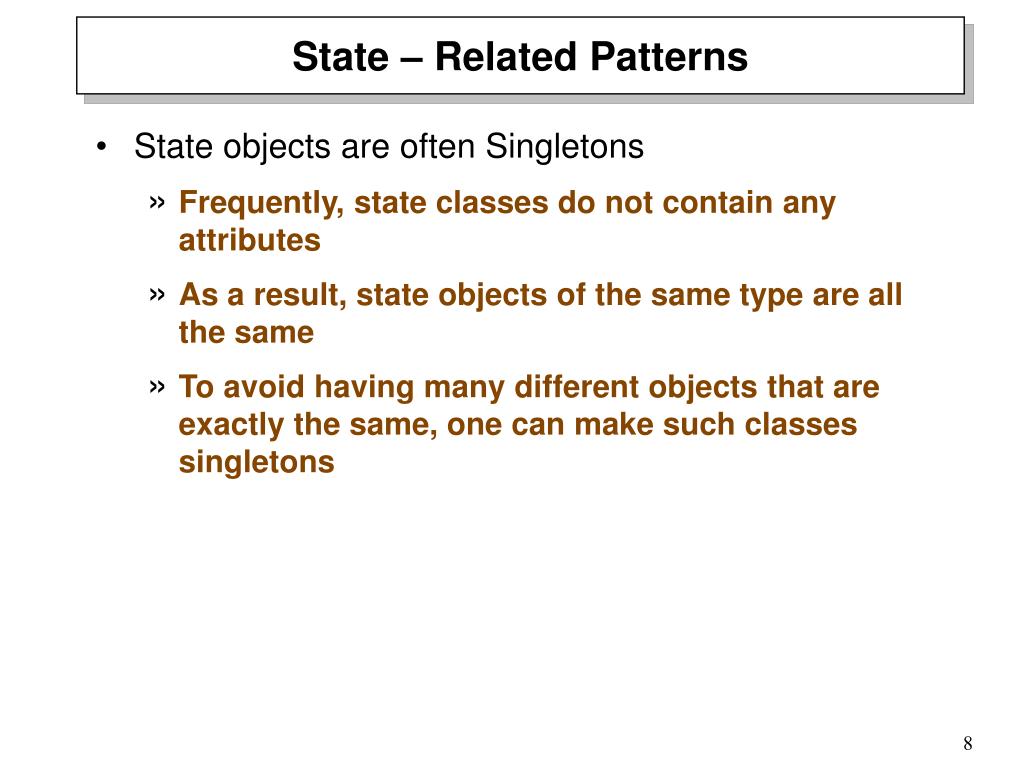 State – Related Patterns

• State objects are often Singletons

» Frequently, state classes do not contain any attributes

» As a result, state objects of the same type are all the same

» To avoid having many different objects that are exactly the same, one can make such classes singletons

8